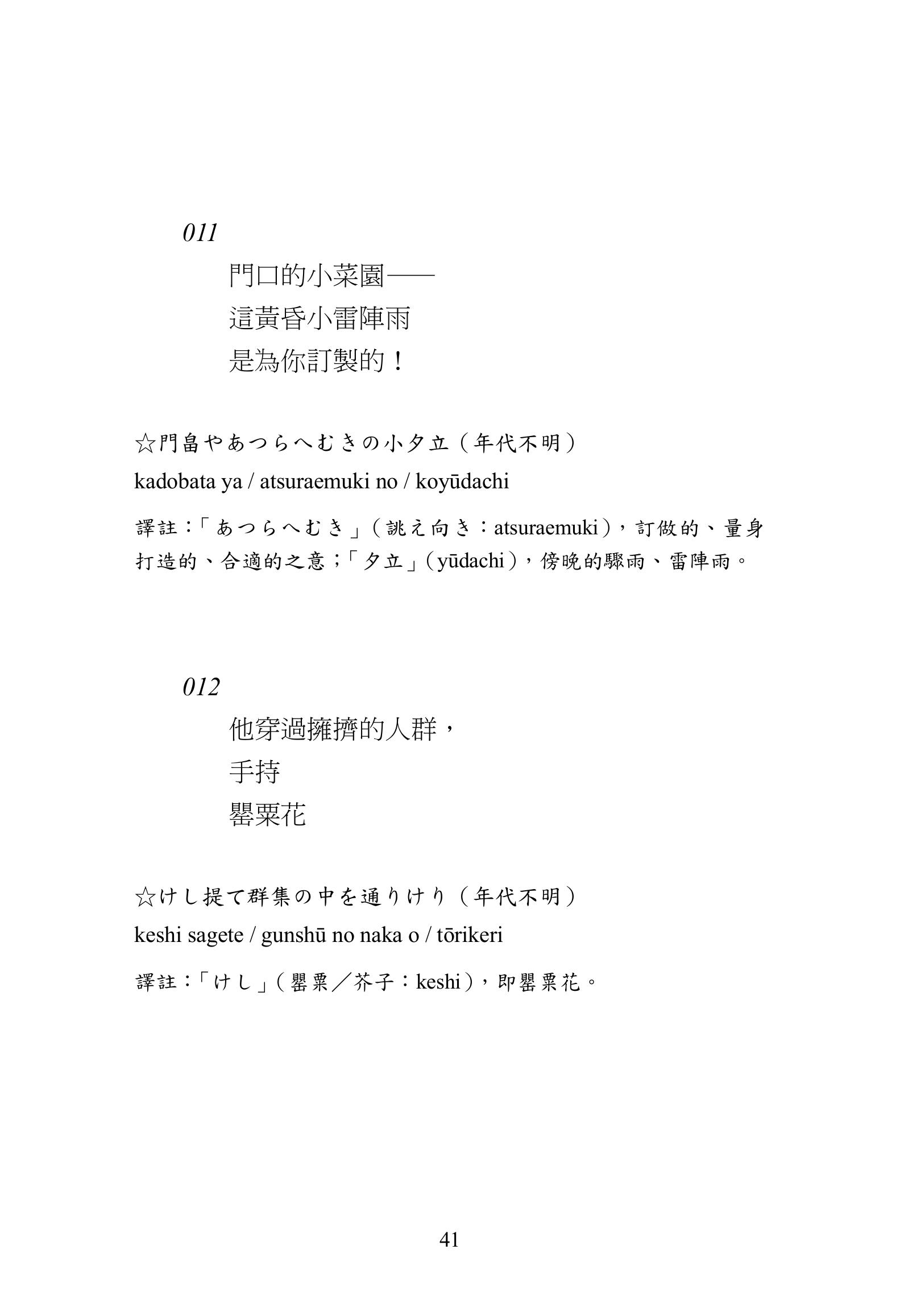 011

門口的小菜園——
這黃昏小雷陣雨
是為你訂製的！

☆門畠やあつらへむきの小夕立（年代不明）
kadobata ya / atsuraemuki no / koyūdachi

譯註：「あつらへむき」（誂え向き：atsuraemuki），訂做的、量身打造的、合適的之意；「夕立」（yūdachi），傍晚的驟雨、雷陣雨。

012

他穿過擁擠的人群，
手持
罌粟花

☆けし提て群集の中を通りけり（年代不明）
keshi sagete / gunshū no naka o / tōrikeri

譯註：「けし」（罌粟／芥子：keshi），即罌粟花。

41